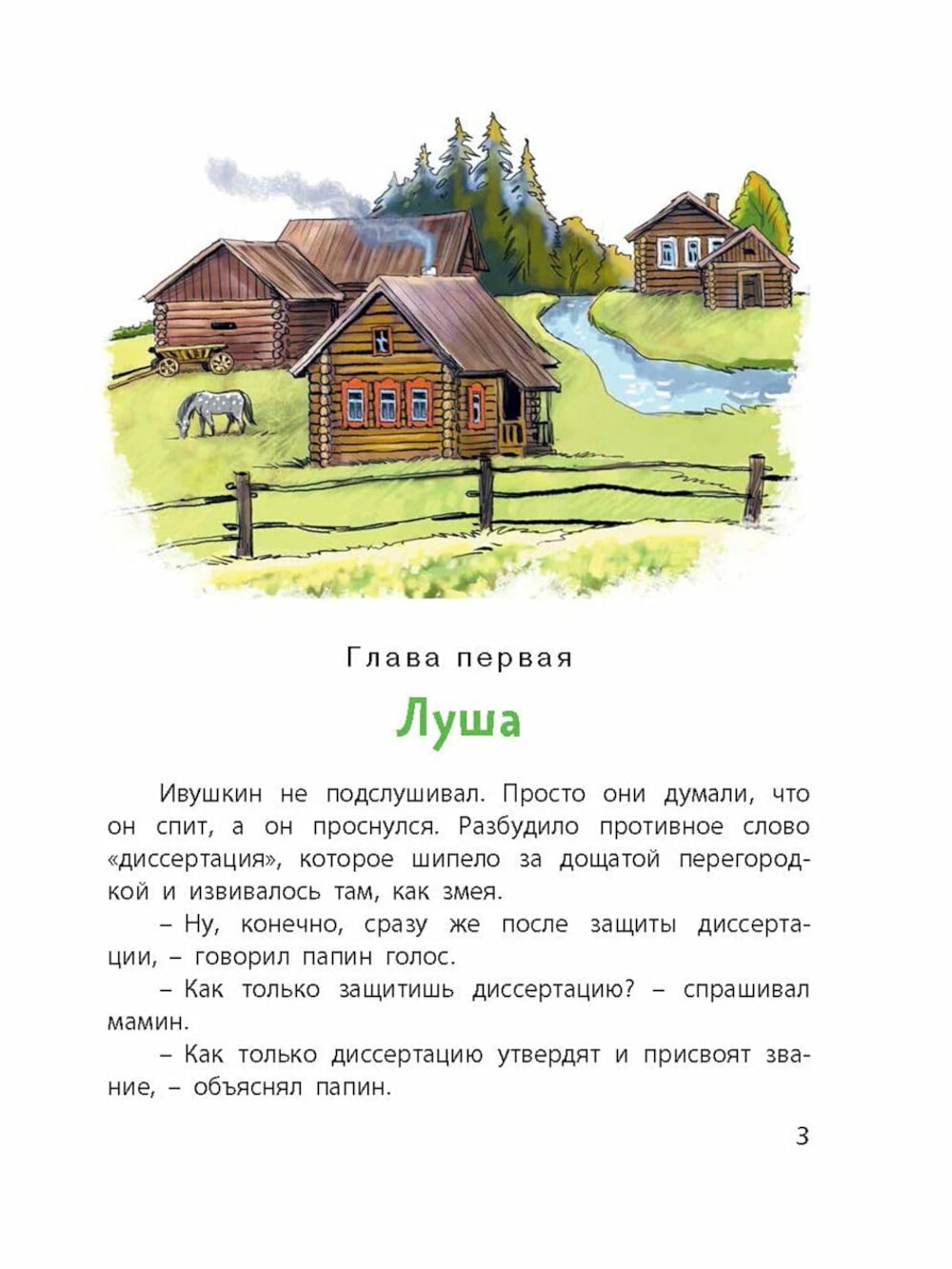 Глава первая

Луша

Ивушкин не подслушивал. Просто они думали, что он спит, а он проснулся. Разбудило противное слово «диссертация», которое шипело за дощатой перегородкой и извивалось там, как змея.

– Ну, конечно, сразу же после защиты диссертации, – говорил папин голос.

– Как только защитишь диссертацию? – спрашивал мамин.

– Как только диссертацию утвердят и присвоят звание, – объяснял папин.

3